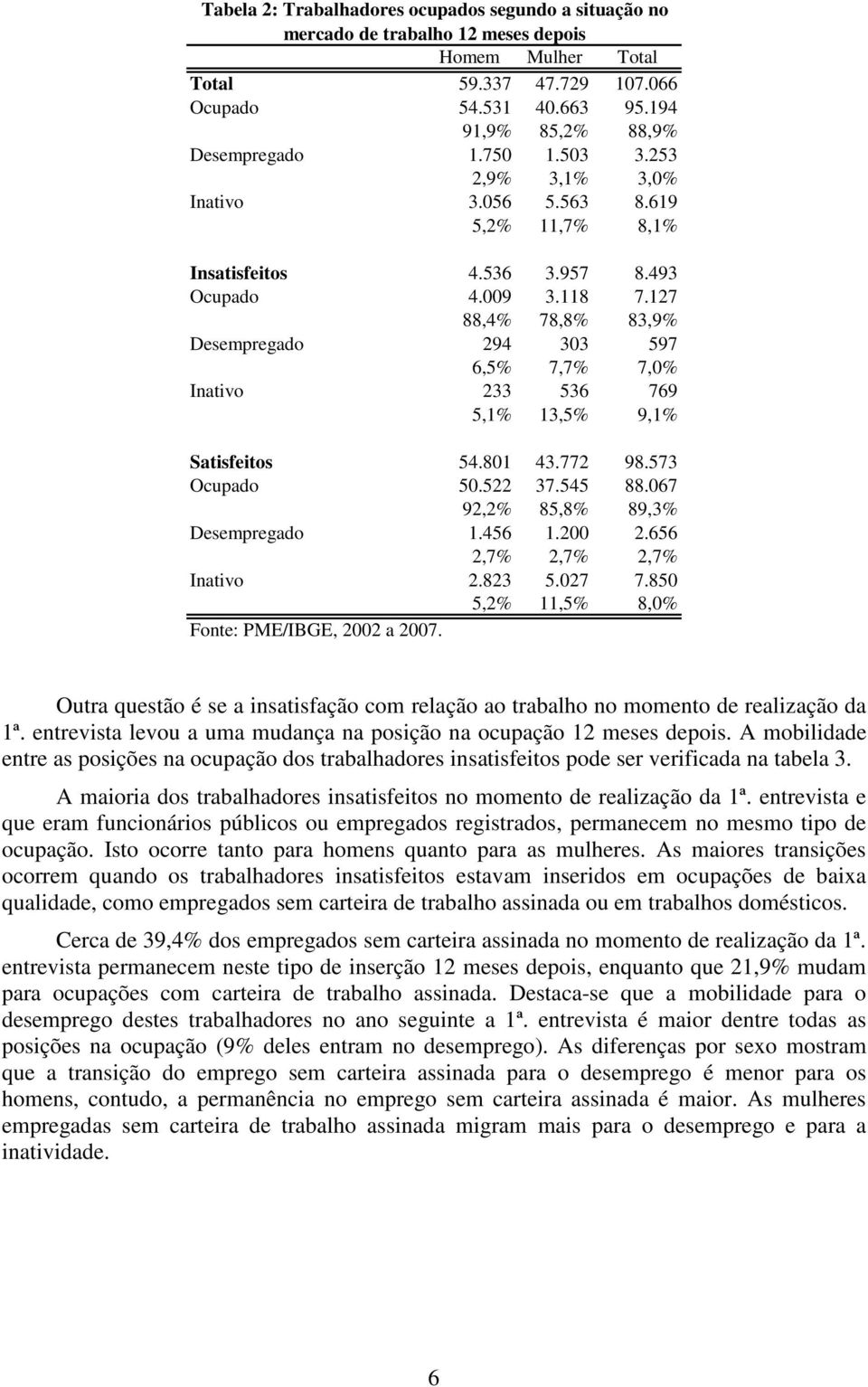 Tabela 2: Trabalhadores ocupados segundo a situação no mercado de trabalho 12 meses depois

| | Homem | Mulher | Total |
|---|---|---|---|
| Total | 59.337 | 47.729 | 107.066 |
| Ocupado | 54.531 | 40.663 | 95.194 |
| | 91,9% | 85,2% | 88,9% |
| Desempregado | 1.750 | 1.503 | 3.253 |
| | 2,9% | 3,1% | 3,0% |
| Inativo | 3.056 | 5.563 | 8.619 |
| | 5,2% | 11,7% | 8,1% |
| Insatisfeitos | 4.536 | 3.957 | 8.493 |
| Ocupado | 4.009 | 3.118 | 7.127 |
| | 88,4% | 78,8% | 83,9% |
| Desempregado | 294 | 303 | 597 |
| | 6,5% | 7,7% | 7,0% |
| Inativo | 233 | 536 | 769 |
| | 5,1% | 13,5% | 9,1% |
| Satisfeitos | 54.801 | 43.772 | 98.573 |
| Ocupado | 50.522 | 37.545 | 88.067 |
| | 92,2% | 85,8% | 89,3% |
| Desempregado | 1.456 | 1.200 | 2.656 |
| | 2,7% | 2,7% | 2,7% |
| Inativo | 2.823 | 5.027 | 7.850 |
| | 5,2% | 11,5% | 8,0% |

Fonte: PME/IBGE, 2002 a 2007.

Outra questão é se a insatisfação com relação ao trabalho no momento de realização da 1ª. entrevista levou a uma mudança na posição na ocupação 12 meses depois. A mobilidade entre as posições na ocupação dos trabalhadores insatisfeitos pode ser verificada na tabela 3.

A maioria dos trabalhadores insatisfeitos no momento de realização da 1ª. entrevista e que eram funcionários públicos ou empregados registrados, permanecem no mesmo tipo de ocupação. Isto ocorre tanto para homens quanto para as mulheres. As maiores transições ocorrem quando os trabalhadores insatisfeitos estavam inseridos em ocupações de baixa qualidade, como empregados sem carteira de trabalho assinada ou em trabalhos domésticos.

Cerca de 39,4% dos empregados sem carteira assinada no momento de realização da 1ª. entrevista permanecem neste tipo de inserção 12 meses depois, enquanto que 21,9% mudam para ocupações com carteira de trabalho assinada. Destaca-se que a mobilidade para o desemprego destes trabalhadores no ano seguinte a 1ª. entrevista é maior dentre todas as posições na ocupação (9% deles entram no desemprego). As diferenças por sexo mostram que a transição do emprego sem carteira assinada para o desemprego é menor para os homens, contudo, a permanência no emprego sem carteira assinada é maior. As mulheres empregadas sem carteira de trabalho assinada migram mais para o desemprego e para a inatividade.

6